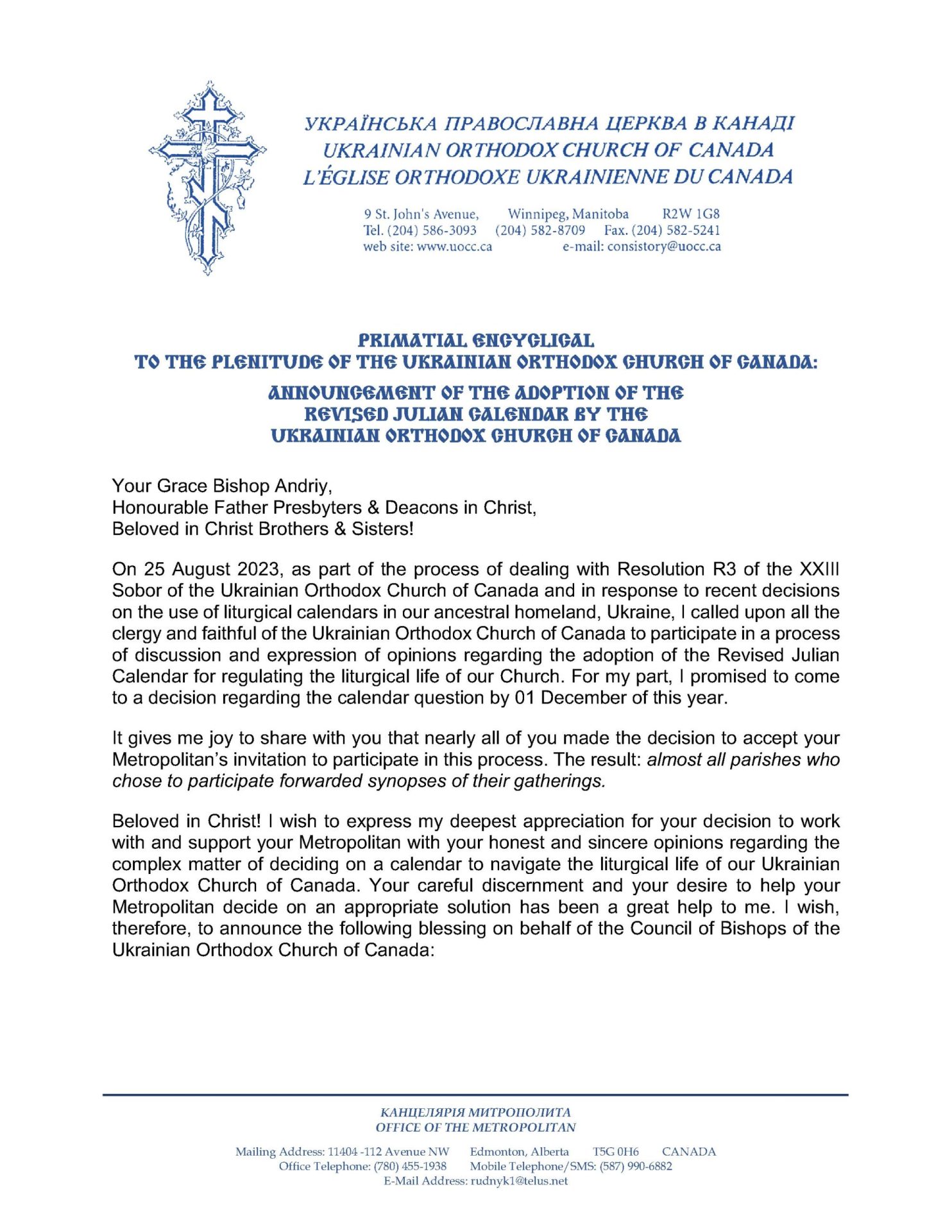 УКРАЇНСЬКА ПРАВОСЛАВНА ЦЕРКВА В КАНАДІ
UKRAINIAN ORTHODOX CHURCH OF CANADA
L'ÉGLISE ORTHODOXE UKRAINIENNE DU CANADA

9 St. John's Avenue, Winnipeg, Manitoba R2W 1G8
Tel. (204) 586-3093 (204) 582-8709 Fax. (204) 582-5241
web site: www.uocc.ca e-mail: consistory@uocc.ca

PRIMATIAL ENCYCLICAL
TO THE PLENITUDE OF THE UKRAINIAN ORTHODOX CHURCH OF CANADA:

ANNOUNCEMENT OF THE ADOPTION OF THE REVISED JULIAN CALENDAR BY THE UKRAINIAN ORTHODOX CHURCH OF CANADA

Your Grace Bishop Andriy,
Honourable Father Presbyters & Deacons in Christ,
Beloved in Christ Brothers & Sisters!

On 25 August 2023, as part of the process of dealing with Resolution R3 of the XXIII Sobor of the Ukrainian Orthodox Church of Canada and in response to recent decisions on the use of liturgical calendars in our ancestral homeland, Ukraine, I called upon all the clergy and faithful of the Ukrainian Orthodox Church of Canada to participate in a process of discussion and expression of opinions regarding the adoption of the Revised Julian Calendar for regulating the liturgical life of our Church. For my part, I promised to come to a decision regarding the calendar question by 01 December of this year.

It gives me joy to share with you that nearly all of you made the decision to accept your Metropolitan's invitation to participate in this process. The result: almost all parishes who chose to participate forwarded synopses of their gatherings.

Beloved in Christ! I wish to express my deepest appreciation for your decision to work with and support your Metropolitan with your honest and sincere opinions regarding the complex matter of deciding on a calendar to navigate the liturgical life of our Ukrainian Orthodox Church of Canada. Your careful discernment and your desire to help your Metropolitan decide on an appropriate solution has been a great help to me. I wish, therefore, to announce the following blessing on behalf of the Council of Bishops of the Ukrainian Orthodox Church of Canada:

КАНЦЕЛЯРІЯ МИТРОПОЛИТА
OFFICE OF THE METROPOLITAN

Mailing Address: 11404 -112 Avenue NW Edmonton, Alberta T5G 0H6 CANADA
Office Telephone: (780) 455-1938 Mobile Telephone/SMS: (587) 990-6882
E-Mail Address: rudnyk1@telus.net